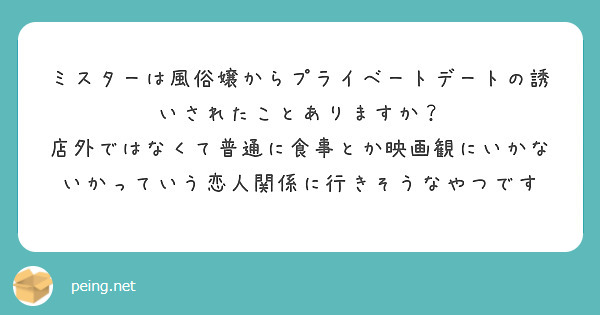 ミスターは風俗嬢からプライベートデートの誘いされたことありますか？
店外ではなくて普通に食事とか映画観にいかないかっていう恋人関係に行きそうなやつです

peing.net